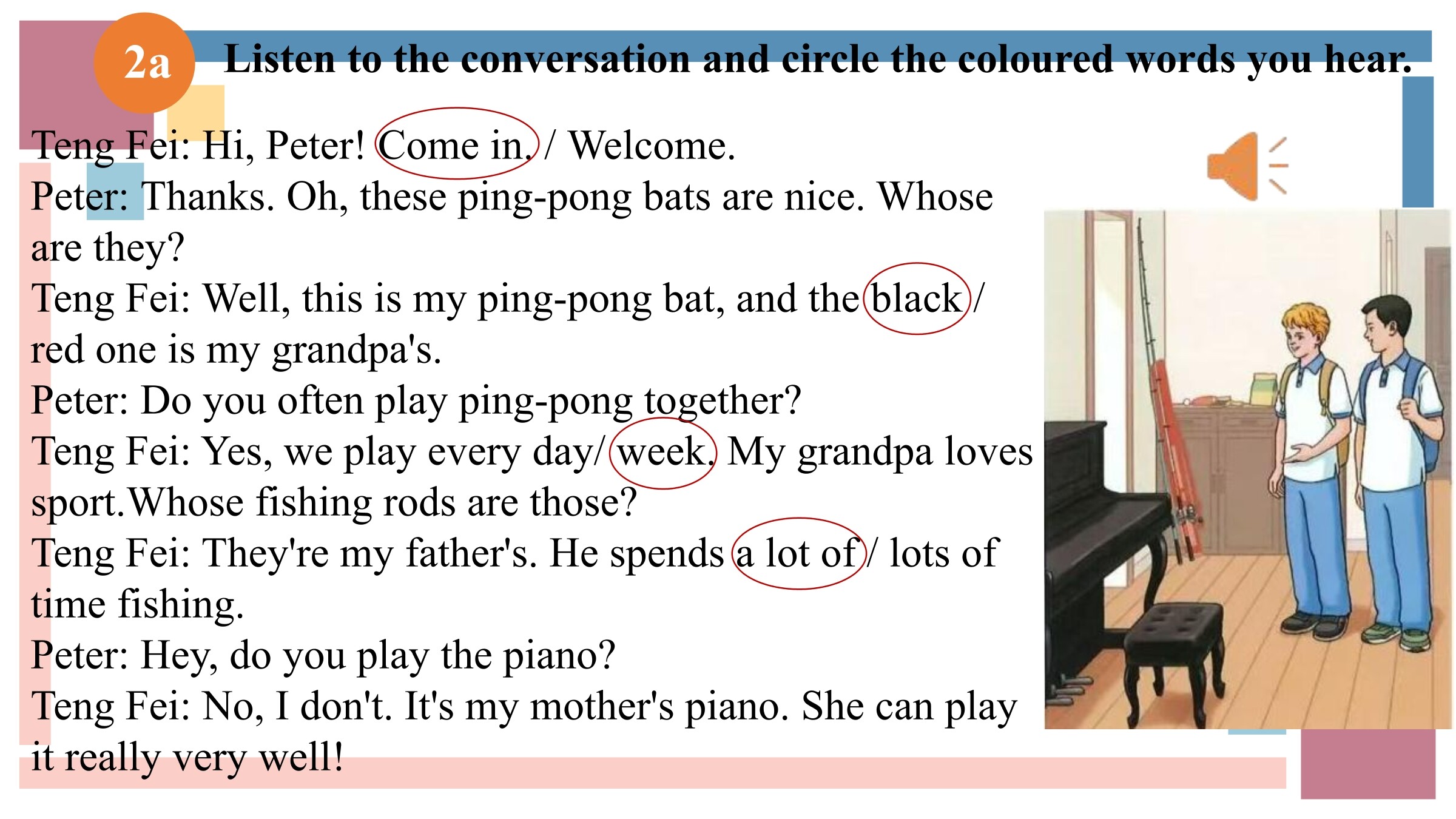 2a Listen to the conversation and circle the coloured words you hear.

Teng Fei: Hi, Peter! Come in. / Welcome.
Peter: Thanks. Oh, these ping-pong bats are nice. Whose are they?
Teng Fei: Well, this is my ping-pong bat, and the black / red one is my grandpa's.
Peter: Do you often play ping-pong together?
Teng Fei: Yes, we play every day/ week. My grandpa loves sport.Whose fishing rods are those?
Teng Fei: They're my father's. He spends a lot of / lots of time fishing.
Peter: Hey, do you play the piano?
Teng Fei: No, I don't. It's my mother's piano. She can play it really very well!